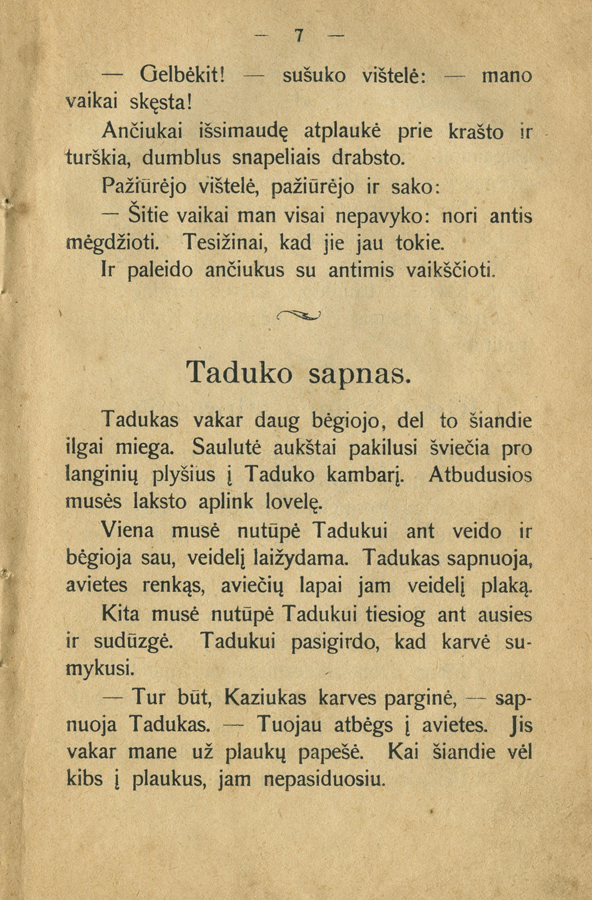 — 7 —

— Gelbėkit! — sušuko vištelė: — mano vaikai skęsta!

Ančiukai išsimaudę atplaukė prie krašto ir turškia, dumblus snapeliais drabsto.

Pažiūrėjo vištelė, pažiūrėjo ir sako:

— Šitie vaikai man visai nepavyko: nori antis mėgdžioti. Tesižinai, kad jie jau tokie.

Ir paleido ančiukus su antimis vaikščioti.

Taduko sapnas.

Tadukas vakar daug bėgiojo, del to šiandie ilgai miega. Saulutė aukštai pakilusi šviečia pro langinių plyšius į Taduko kambarį. Atbudusios musės laksto aplink lovelę.

Viena musė nutūpė Tadukui ant veido ir bėgioja sau, veidelį laižydama. Tadukas sapnuoja, avietes renkąs, aviečių lapai jam veidelį plaką.

Kita musė nutūpė Tadukui tiesiog ant ausies ir sudūzgė. Tadukui pasigirdo, kad karvė sumykusi.

— Tur būt, Kaziukas karves parginė, — sapnuoja Tadukas. — Tuojau atbėgs į avietes. Jis vakar mane už plaukų papešė. Kai šiandie vėl kibs į plaukus, jam nepasiduosiu.